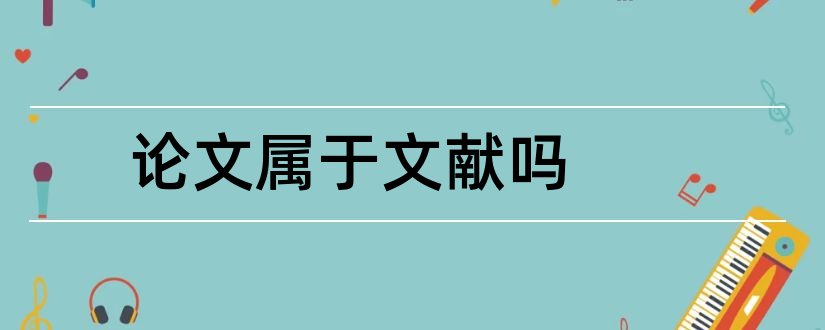 论文属于文献吗